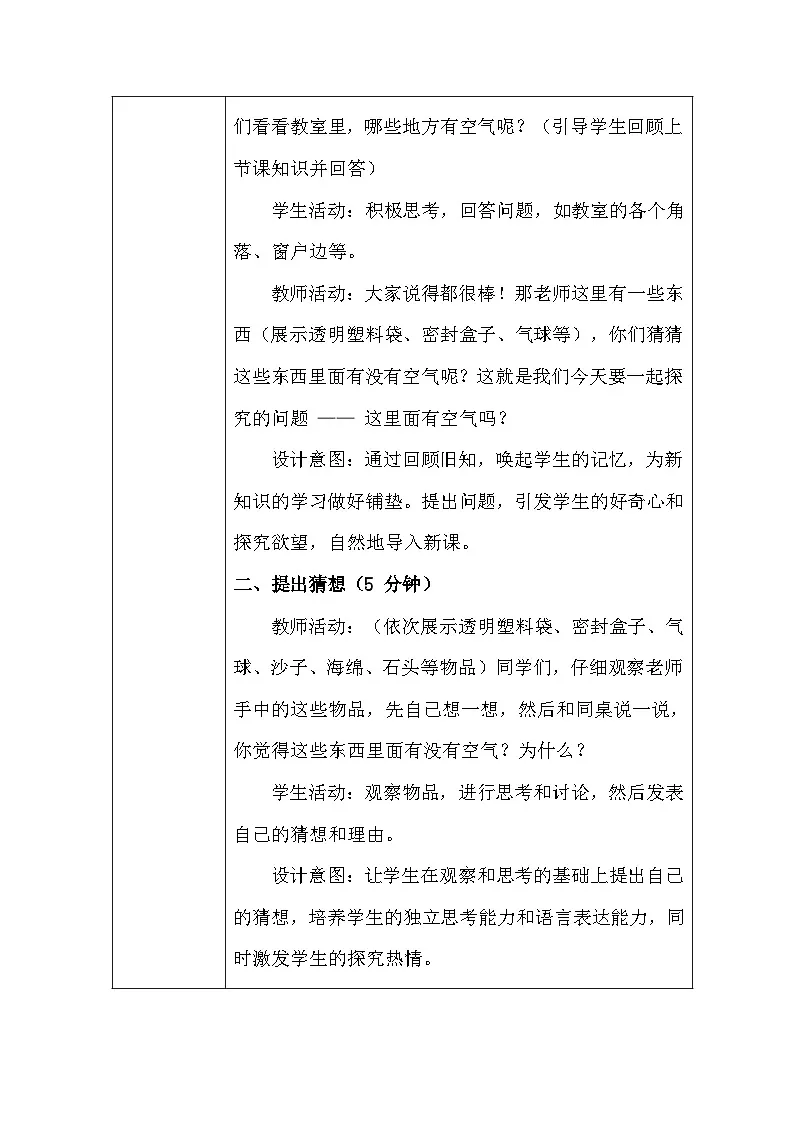 们看看教室里，哪些地方有空气呢？（引导学生回顾上节课知识并回答）

学生活动：积极思考，回答问题，如教室的各个角落、窗户边等。

教师活动：大家说得都很棒！那老师这里有一些东西（展示透明塑料袋、密封盒子、气球等），你们猜猜这些东西里面有没有空气呢？这就是我们今天要一起探究的问题 —— 这里面有空气吗？

设计意图：通过回顾旧知，唤起学生的记忆，为新知识的学习做好铺垫。提出问题，引发学生的好奇心和探究欲望，自然地导入新课。

二、提出猜想（5 分钟）

教师活动：（依次展示透明塑料袋、密封盒子、气球、沙子、海绵、石头等物品）同学们，仔细观察老师手中的这些物品，先自己想一想，然后和同桌说一说，你觉得这些东西里面有没有空气？为什么？

学生活动：观察物品，进行思考和讨论，然后发表自己的猜想和理由。

设计意图：让学生在观察和思考的基础上提出自己的猜想，培养学生的独立思考能力和语言表达能力，同时激发学生的探究热情。